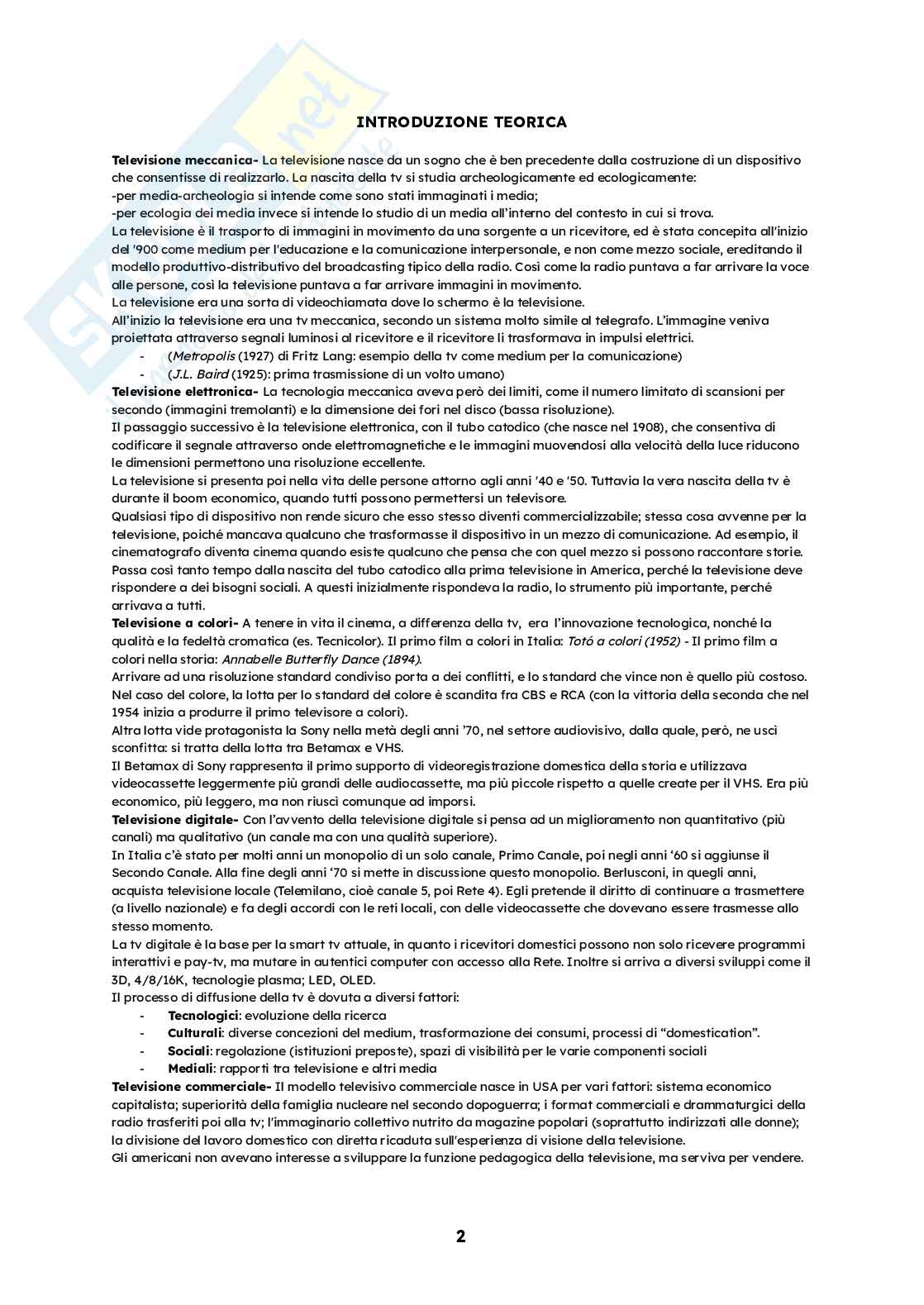 INTRODUZIONE TEORICA

Televisione meccanica- La televisione nasce da un sogno che è ben precedente dalla costruzione di un dispositivo che consentisse di realizzarlo. La nascita della tv si studia archeologicamente ed ecologicamente:
-per media-archeologia si intende come sono stati immaginati i media;
-per ecologia dei media invece si intende lo studio di un media all'interno del contesto in cui si trova.
La televisione è il trasporto di immagini in movimento da una sorgente a un ricevitore, ed è stata concepita all'inizio del '900 come medium per l'educazione e la comunicazione interpersonale, e non come mezzo sociale, ereditando il modello produttivo-distributivo del broadcasting tipico della radio. Così come la radio puntava a far arrivare la voce alle persone, così la televisione puntava a far arrivare immagini in movimento.
La televisione era una sorta di videochiamata dove lo schermo è la televisione.
All'inizio la televisione era una tv meccanica, secondo un sistema molto simile al telegrafo. L'immagine veniva proiettata attraverso segnali luminosi al ricevitore e il ricevitore li trasformava in impulsi elettrici.
- (Metropolis (1927) di Fritz Lang: esempio della tv come medium per la comunicazione)
- (J.L. Baird (1925): prima trasmissione di un volto umano)
Televisione elettronica- La tecnologia meccanica aveva però dei limiti, come il numero limitato di scansioni per secondo (immagini tremolanti) e la dimensione dei fori nel disco (bassa risoluzione).
Il passaggio successivo è la televisione elettronica, con il tubo catodico (che nasce nel 1908), che consentiva di codificare il segnale attraverso onde elettromagnetiche e le immagini muovendosi alla velocità della luce riducono le dimensioni permettono una risoluzione eccellente.
La televisione si presenta poi nella vita delle persone attorno agli anni '40 e '50. Tuttavia la vera nascita della tv è durante il boom economico, quando tutti possono permettersi un televisore.
Qualsiasi tipo di dispositivo non rende sicuro che esso stesso diventi commercializzabile; stessa cosa avvenne per la televisione, poiché mancava qualcuno che trasformasse il dispositivo in un mezzo di comunicazione. Ad esempio, il cinematografo diventa cinema quando esiste qualcuno che pensa che con quel mezzo si possono raccontare storie.
Passa così tanto tempo dalla nascita del tubo catodico alla prima televisione in America, perché la televisione deve rispondere a dei bisogni sociali. A questi inizialmente rispondeva la radio, lo strumento più importante, perché arrivava a tutti.
Televisione a colori- A tenere in vita il cinema, a differenza della tv, era l'innovazione tecnologica, nonché la qualità e la fedeltà cromatica (es. Tecnicolor). Il primo film a colori in Italia: Totó a colori (1952) - Il primo film a colori nella storia: Annabelle Butterfly Dance (1894).
Arrivare ad una risoluzione standard condiviso porta a dei conflitti, e lo standard che vince non è quello più costoso. Nel caso del colore, la lotta per lo standard del colore è scandita fra CBS e RCA (con la vittoria della seconda che nel 1954 inizia a produrre il primo televisore a colori).
Altra lotta vide protagonista la Sony nella metà degli anni '70, nel settore audiovisivo, dalla quale, però, ne uscì sconfitta: si tratta della lotta tra Betamax e VHS.
Il Betamax di Sony rappresenta il primo supporto di videoregistrazione domestica della storia e utilizzava videocassette leggermente più grandi delle audiocassette, ma più piccole rispetto a quelle create per il VHS. Era più economico, più leggero, ma non riuscì comunque ad imporsi.
Televisione digitale- Con l'avvento della televisione digitale si pensa ad un miglioramento non quantitativo (più canali) ma qualitativo (un canale ma con una qualità superiore).
In Italia c'è stato per molti anni un monopolio di un solo canale, Primo Canale, poi negli anni '60 si aggiunse il Secondo Canale. Alla fine degli anni '70 si mette in discussione questo monopolio. Berlusconi, in quegli anni, acquista televisione locale (Telemilano, cioè canale 5, poi Rete 4). Egli pretende il diritto di continuare a trasmettere (a livello nazionale) e fa degli accordi con le reti locali, con delle videocassette che dovevano essere trasmesse allo stesso momento.
La tv digitale è la base per la smart tv attuale, in quanto i ricevitori domestici possono non solo ricevere programmi interattivi e pay-tv, ma mutare in autentici computer con accesso alla Rete. Inoltre si arriva a diversi sviluppi come il 3D, 4/8/16K, tecnologie plasma; LED, OLED.
Il processo di diffusione della tv è dovuta a diversi fattori:
- Tecnologici: evoluzione della ricerca
- Culturali: diverse concezioni del medium, trasformazione dei consumi, processi di "domestication".
- Sociali: regolazione (istituzioni preposte), spazi di visibilità per le varie componenti sociali
- Mediali: rapporti tra televisione e altri media
Televisione commerciale- Il modello televisivo commerciale nasce in USA per vari fattori: sistema economico capitalista; superiorità della famiglia nucleare nel secondo dopoguerra; i format commerciali e drammaturgici della radio trasferiti poi alla tv; l'immaginario collettivo nutrito da magazine popolari (soprattutto indirizzati alle donne); la divisione del lavoro domestico con diretta ricaduta sull'esperienza di visione della televisione.
Gli americani non avevano interesse a sviluppare la funzione pedagogica della televisione, ma serviva per vendere.

2